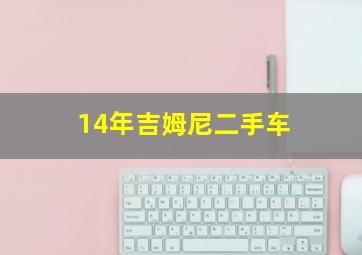 14年吉姆尼二手车